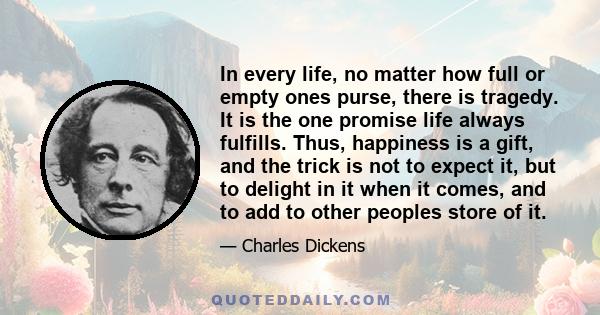 In every life, no matter how full or empty ones purse, there is tragedy. It is the one promise life always fulfills. Thus, happiness is a gift, and the trick is not to expect it, but to delight in it when it comes, and to add to other peoples store of it.

— Charles Dickens

QUOTEDDAILY.COM